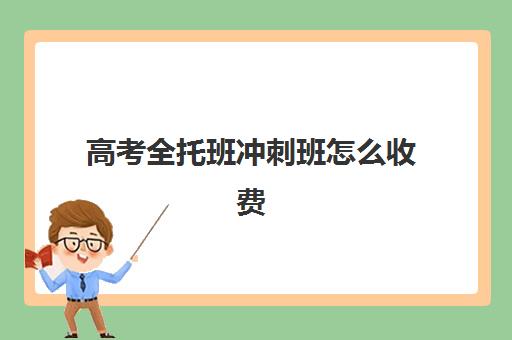 高考全托班冲刺班怎么收费